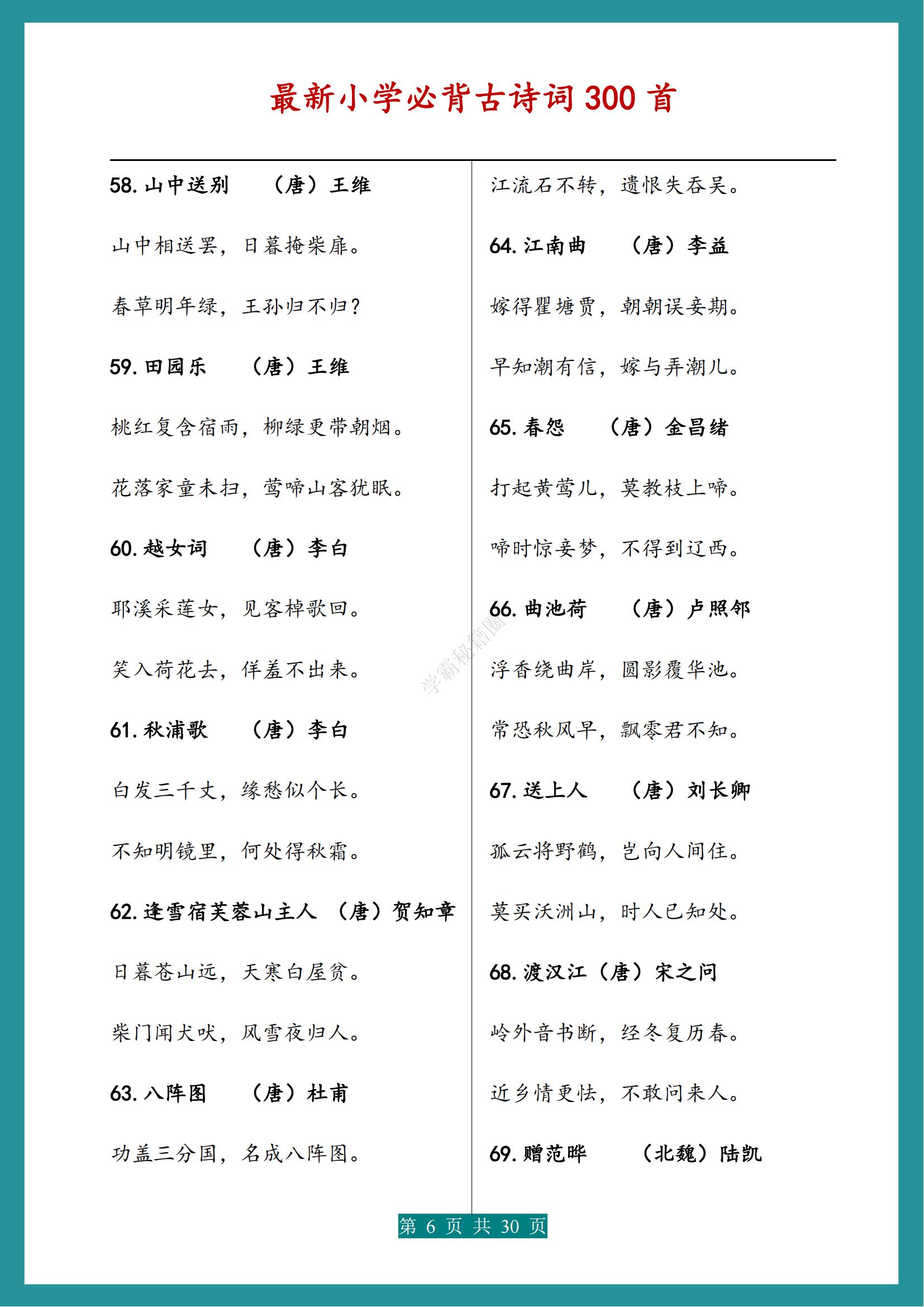 最新小学必背古诗词 300 首

58. 山中送别 （唐）王维

山中相送罢，日暮掩柴扉。

春草明年绿，王孙归不归？

59. 田园乐 （唐）王维

桃红复含宿雨，柳绿更带朝烟。

花落家童未扫，莺啼山客犹眠。

60. 越女词 （唐）李白

耶溪采莲女，见客棹歌回。

笑入荷花去，佯羞不出来。

61. 秋浦歌 （唐）李白

白发三千丈，缘愁似个长。

不知明镜里，何处得秋霜。

62. 逢雪宿芙蓉山主人 （唐）贺知章

日暮苍山远，天寒白屋贫。

柴门闻犬吠，风雪夜归人。

63. 八阵图 （唐）杜甫

功盖三分国，名成八阵图。

江流石不转，遗恨失吞吴。

64. 江南曲 （唐）李益

嫁得瞿塘贾，朝朝误妾期。

早知潮有信，嫁与弄潮儿。

65. 春怨 （唐）金昌绪

打起黄莺儿，莫教枝上啼。

啼时惊妾梦，不得到辽西。

66. 曲池荷 （唐）卢照邻

浮香绕曲岸，圆影覆华池。

常恐秋风早，飘零君不知。

67. 送上人 （唐）刘长卿

孤云将野鹤，岂向人间住。

莫买沃洲山，时人已知处。

68. 渡汉江（唐）宋之问

岭外音书断，经冬复历春。

近乡情更怯，不敢问来人。

69. 赠范晔 （北魏）陆凯

学霸秘籍圈

第 6 页 共 30 页